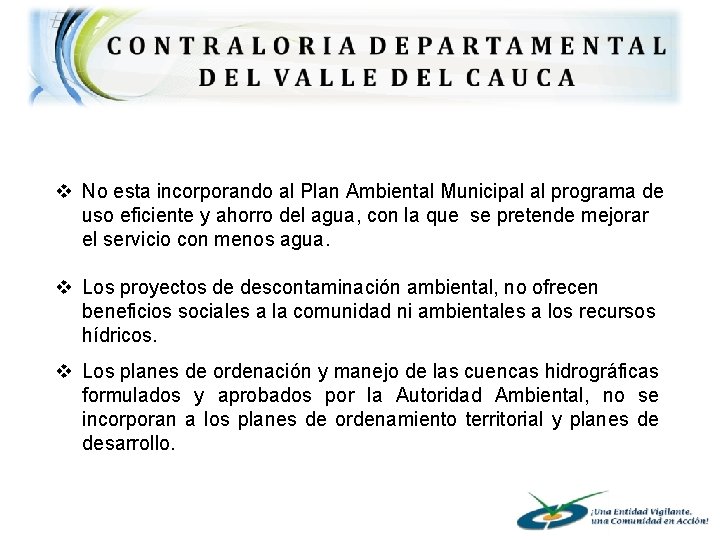 CONTRALORIA DEPARTAMENTAL DEL VALLE DEL CAUCA

❖ No esta incorporando al Plan Ambiental Municipal al programa de uso eficiente y ahorro del agua, con la que se pretende mejorar el servicio con menos agua.

❖ Los proyectos de descontaminación ambiental, no ofrecen beneficios sociales a la comunidad ni ambientales a los recursos hídricos.

❖ Los planes de ordenación y manejo de las cuencas hidrográficas formulados y aprobados por la Autoridad Ambiental, no se incorporan a los planes de ordenamiento territorial y planes de desarrollo.

¡Una Entidad Vigilante, una Comunidad en Acción!